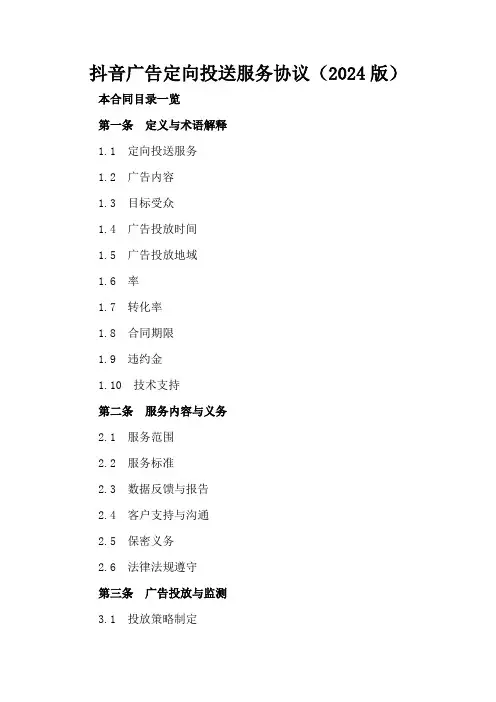 抖音广告定向投送服务协议（2024 版）

本合同目录一览

第一条　定义与术语解释

1.1　定向投送服务

1.2　广告内容

1.3　目标受众

1.4　广告投放时间

1.5　广告投放地域

1.6　率

1.7　转化率

1.8　合同期限

1.9　违约金

1.10　技术支持

第二条　服务内容与义务

2.1　服务范围

2.2　服务标准

2.3　数据反馈与报告

2.4　客户支持与沟通

2.5　保密义务

2.6　法律法规遵守

第三条　广告投放与监测

3.1　投放策略制定